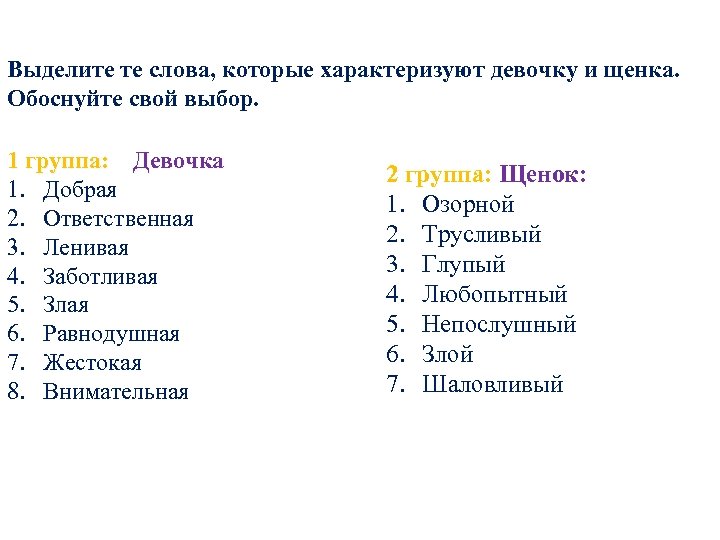 Выделите те слова, которые характеризуют девочку и щенка. Обоснуйте свой выбор.

1 группа: Девочка
1. Добрая
2. Ответственная
3. Ленивая
4. Заботливая
5. Злая
6. Равнодушная
7. Жестокая
8. Внимательная

2 группа: Щенок:
1. Озорной
2. Трусливый
3. Глупый
4. Любопытный
5. Непослушный
6. Злой
7. Шаловливый